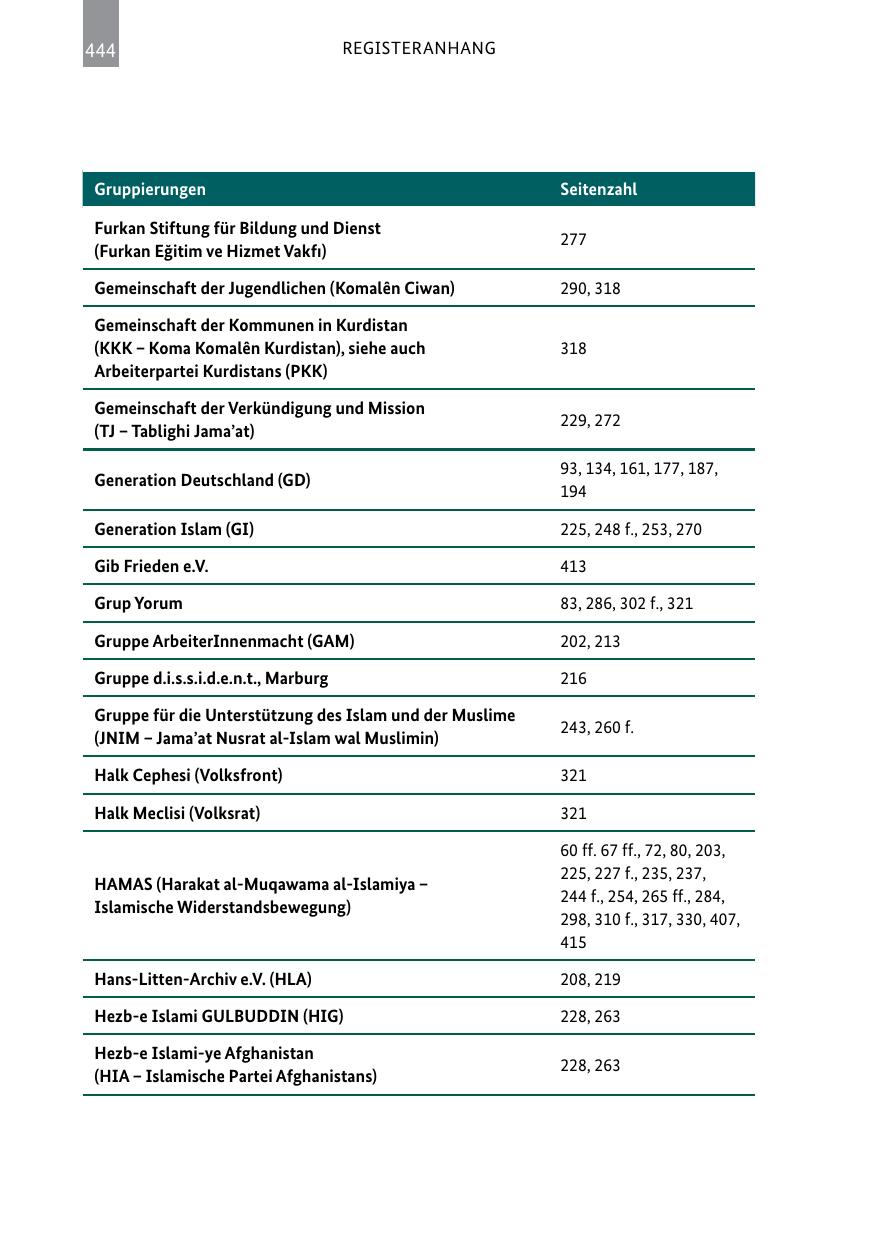 444 REGISTERANHANG

| Gruppierungen | Seitenzahl |
|---|---|
| Furkan Stiftung für Bildung und Dienst (Furkan Eğitim ve Hizmet Vakfı) | 277 |
| Gemeinschaft der Jugendlichen (Komalên Ciwan) | 290, 318 |
| Gemeinschaft der Kommunen in Kurdistan (KKK – Koma Komalên Kurdistan), siehe auch Arbeiterpartei Kurdistans (PKK) | 318 |
| Gemeinschaft der Verkündigung und Mission (TJ – Tablighi Jama'at) | 229, 272 |
| Generation Deutschland (GD) | 93, 134, 161, 177, 187, 194 |
| Generation Islam (GI) | 225, 248 f., 253, 270 |
| Gib Frieden e.V. | 413 |
| Grup Yorum | 83, 286, 302 f., 321 |
| Gruppe ArbeiterInnenmacht (GAM) | 202, 213 |
| Gruppe d.i.s.s.i.d.e.n.t., Marburg | 216 |
| Gruppe für die Unterstützung des Islam und der Muslime (JNIM – Jama'at Nusrat al-Islam wal Muslimin) | 243, 260 f. |
| Halk Cephesi (Volksfront) | 321 |
| Halk Meclisi (Volksrat) | 321 |
| HAMAS (Harakat al-Muqawama al-Islamiya – Islamische Widerstandsbewegung) | 60 ff. 67 ff., 72, 80, 203, 225, 227 f., 235, 237, 244 f., 254, 265 ff., 284, 298, 310 f., 317, 330, 407, 415 |
| Hans-Litten-Archiv e.V. (HLA) | 208, 219 |
| Hezb-e Islami GULBUDDIN (HIG) | 228, 263 |
| Hezb-e Islami-ye Afghanistan (HIA – Islamische Partei Afghanistans) | 228, 263 |